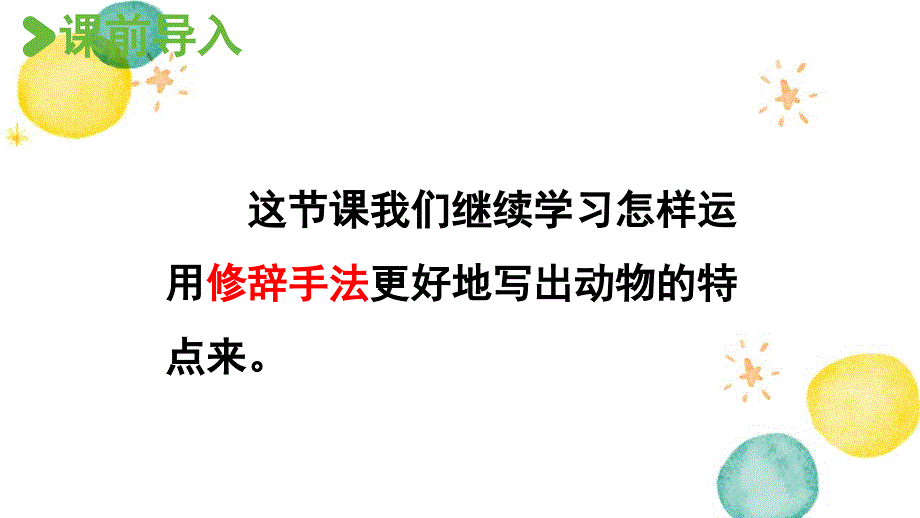 课前导入

这节课我们继续学习怎样运用修辞手法更好地写出动物的特点来。